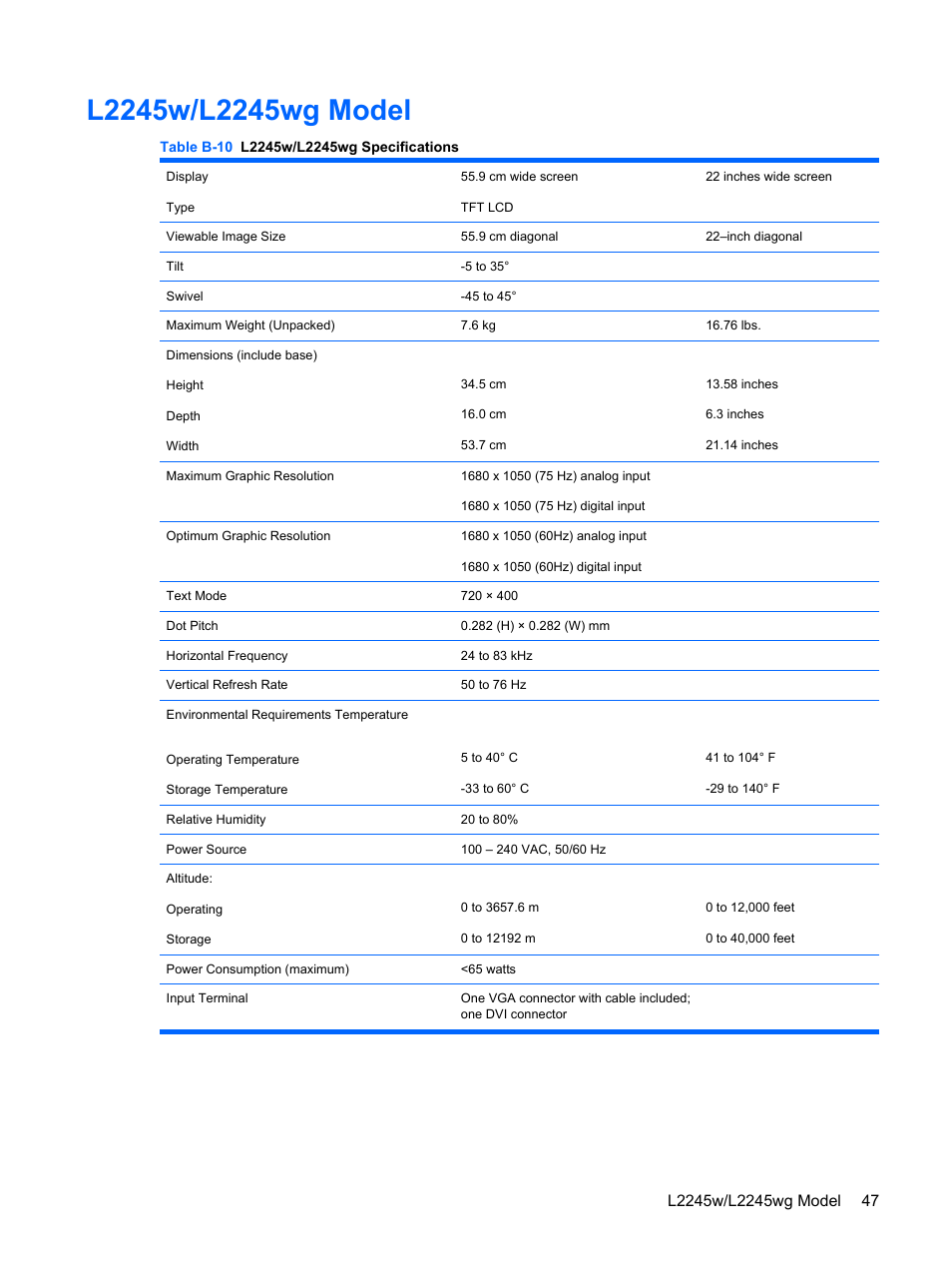 L2245w/L2245wg Model

Table B-10 L2245w/L2245wg Specifications

| | | |
|---|---|---|
| Display | 55.9 cm wide screen | 22 inches wide screen |
| Type | TFT LCD | |
| Viewable Image Size | 55.9 cm diagonal | 22–inch diagonal |
| Tilt | -5 to 35° | |
| Swivel | -45 to 45° | |
| Maximum Weight (Unpacked) | 7.6 kg | 16.76 lbs. |
| Dimensions (include base) | | |
| Height | 34.5 cm | 13.58 inches |
| Depth | 16.0 cm | 6.3 inches |
| Width | 53.7 cm | 21.14 inches |
| Maximum Graphic Resolution | 1680 x 1050 (75 Hz) analog input | |
| | 1680 x 1050 (75 Hz) digital input | |
| Optimum Graphic Resolution | 1680 x 1050 (60Hz) analog input | |
| | 1680 x 1050 (60Hz) digital input | |
| Text Mode | 720 × 400 | |
| Dot Pitch | 0.282 (H) × 0.282 (W) mm | |
| Horizontal Frequency | 24 to 83 kHz | |
| Vertical Refresh Rate | 50 to 76 Hz | |
| Environmental Requirements Temperature | | |
| Operating Temperature | 5 to 40° C | 41 to 104° F |
| Storage Temperature | -33 to 60° C | -29 to 140° F |
| Relative Humidity | 20 to 80% | |
| Power Source | 100 – 240 VAC, 50/60 Hz | |
| Altitude: | | |
| Operating | 0 to 3657.6 m | 0 to 12,000 feet |
| Storage | 0 to 12192 m | 0 to 40,000 feet |
| Power Consumption (maximum) | <65 watts | |
| Input Terminal | One VGA connector with cable included; one DVI connector | |

L2245w/L2245wg Model 47